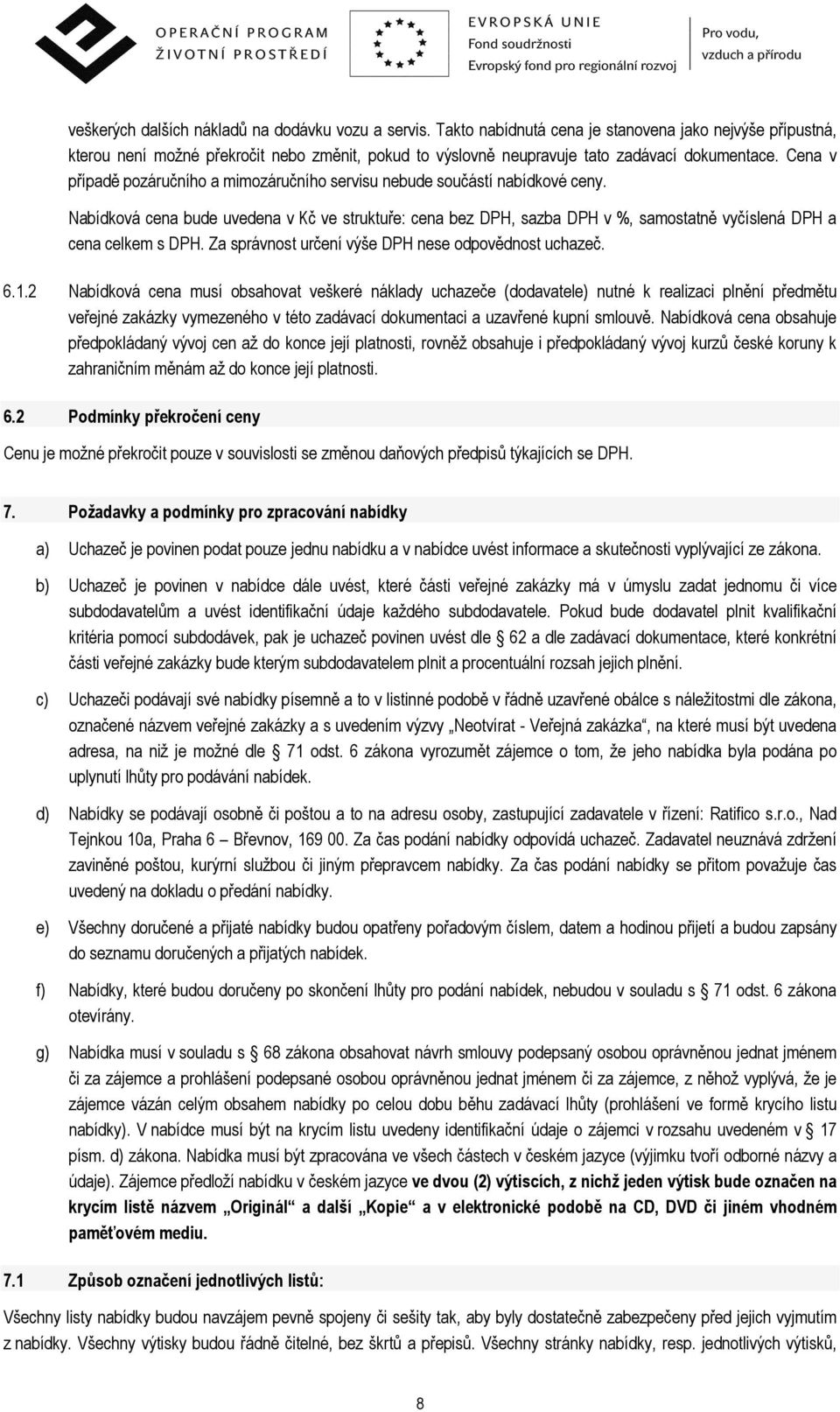 OPERAČNÍ PROGRAM ŽIVOTNÍ PROSTŘEDÍ

EVROPSKÁ UNIE
Fond soudržnosti
Evropský fond pro regionální rozvoj

Pro vodu, vzduch a přírodu

veškerých dalších nákladů na dodávku vozu a servis. Takto nabídnutá cena je stanovena jako nejvýše přípustná, kterou není možné překročit nebo změnit, pokud to výslovně neupravuje tato zadávací dokumentace. Cena v případě pozáručního a mimozáručního servisu nebude součástí nabídkové ceny.

Nabídková cena bude uvedena v Kč ve struktuře: cena bez DPH, sazba DPH v %, samostatně vyčíslená DPH a cena celkem s DPH. Za správnost určení výše DPH nese odpovědnost uchazeč.

6.1.2 Nabídková cena musí obsahovat veškeré náklady uchazeče (dodavatele) nutné k realizaci plnění předmětu veřejné zakázky vymezeného v této zadávací dokumentaci a uzavřené kupní smlouvě. Nabídková cena obsahuje předpokládaný vývoj cen až do konce její platnosti, rovněž obsahuje i předpokládaný vývoj kurzů české koruny k zahraničním měnám až do konce její platnosti.

6.2 Podmínky překročení ceny

Cenu je možné překročit pouze v souvislosti se změnou daňových předpisů týkajících se DPH.

7. Požadavky a podmínky pro zpracování nabídky

a) Uchazeč je povinen podat pouze jednu nabídku a v nabídce uvést informace a skutečnosti vyplývající ze zákona.

b) Uchazeč je povinen v nabídce dále uvést, které části veřejné zakázky má v úmyslu zadat jednomu či více subdodavatelům a uvést identifikační údaje každého subdodavatele. Pokud bude dodavatel plnit kvalifikační kritéria pomocí subdodávek, pak je uchazeč povinen uvést dle § 62 a dle zadávací dokumentace, které konkrétní části veřejné zakázky bude kterým subdodavatelem plnit a procentuální rozsah jejich plnění.

c) Uchazeči podávají své nabídky písemně a to v listinné podobě v řádně uzavřené obálce s náležitostmi dle zákona, označené názvem veřejné zakázky a s uvedením výzvy „Neotvírat - Veřejná zakázka“, na které musí být uvedena adresa, na niž je možné dle § 71 odst. 6 zákona vyrozumět zájemce o tom, že jeho nabídka byla podána po uplynutí lhůty pro podávání nabídek.

d) Nabídky se podávají osobně či poštou a to na adresu osoby, zastupující zadavatele v řízení: Ratifico s.r.o., Nad Tejnkou 10a, Praha 6 – Břevnov, 169 00. Za čas podání nabídky odpovídá uchazeč. Zadavatel neuznává zdržení zaviněné poštou, kurýrní službou či jiným přepravcem nabídky. Za čas podání nabídky se přitom považuje čas uvedený na dokladu o předání nabídky.

e) Všechny doručené a přijaté nabídky budou opatřeny pořadovým číslem, datem a hodinou přijetí a budou zapsány do seznamu doručených a přijatých nabídek.

f) Nabídky, které budou doručeny po skončení lhůty pro podání nabídek, nebudou v souladu s § 71 odst. 6 zákona otevírány.

g) Nabídka musí v souladu s § 68 zákona obsahovat návrh smlouvy podepsaný osobou oprávněnou jednat jménem či za zájemce a prohlášení podepsané osobou oprávněnou jednat jménem či za zájemce, z něhož vyplývá, že je zájemce vázán celým obsahem nabídky po celou dobu běhu zadávací lhůty (prohlášení ve formě krycího listu nabídky). V nabídce musí být na krycím listu uvedeny identifikační údaje o zájemci v rozsahu uvedeném v § 17 písm. d) zákona. Nabídka musí být zpracována ve všech částech v českém jazyce (výjimku tvoří odborné názvy a údaje). Zájemce předloží nabídku v českém jazyce ve dvou (2) výtiscích, z nichž jeden výtisk bude označen na krycím listě názvem „Originál“ a další „Kopie“ a v elektronické podobě na CD, DVD či jiném vhodném paměťovém mediu.

7.1 Způsob označení jednotlivých listů:

Všechny listy nabídky budou navzájem pevně spojeny či sešity tak, aby byly dostatečně zabezpečeny před jejich vyjmutím z nabídky. Všechny výtisky budou řádně čitelné, bez škrtů a přepisů. Všechny stránky nabídky, resp. jednotlivých výtisků,

8